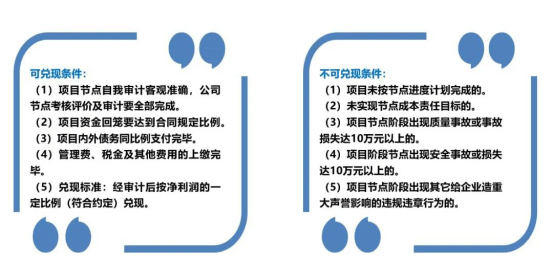 可兑现条件：

（1）项目节点自我审计客观准确，公司节点考核评价及审计要全部完成。

（2）项目资金回笼要达到合同规定比例。

（3）项目内外债务同比例支付完毕。

（4）管理费、税金及其他费用的上缴完毕。

（5）兑现标准：经审计后按净利润的一定比例（符合约定）兑现。

不可兑现条件：

（1）项目未按节点进度计划完成的。

（2）未实现节点成本责任目标的。

（3）项目节点阶段出现质量事故或事故损失达10万元以上的。

（4）项目阶段节点出现安全事故或损失达10万元以上的。

（5）项目节点阶段出现其它给企业造重大声誉影响的违规违章行为的。